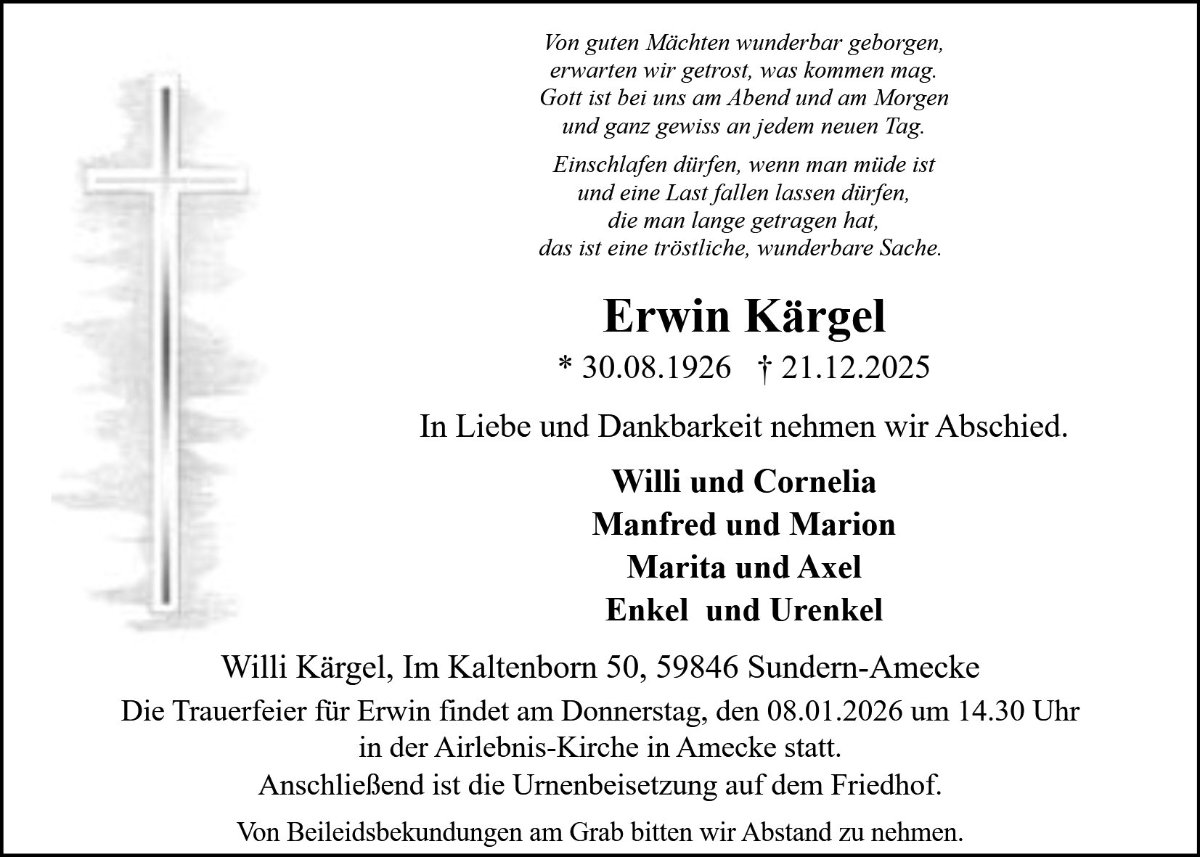 Von guten Mächten wunderbar geborgen,
erwarten wir getrost, was kommen mag.
Gott ist bei uns am Abend und am Morgen
und ganz gewiss an jedem neuen Tag.

Einschlafen dürfen, wenn man müde ist
und eine Last fallen lassen dürfen,
die man lange getragen hat,
das ist eine tröstliche, wunderbare Sache.

Erwin Kärgel

* 30.08.1926 † 21.12.2025

In Liebe und Dankbarkeit nehmen wir Abschied.

Willi und Cornelia
Manfred und Marion
Marita und Axel
Enkel und Urenkel

Willi Kärgel, Im Kaltenborn 50, 59846 Sundern-Amecke

Die Trauerfeier für Erwin findet am Donnerstag, den 08.01.2026 um 14.30 Uhr in der Airlebnis-Kirche in Amecke statt.
Anschließend ist die Urnenbeisetzung auf dem Friedhof.

Von Beileidsbekundungen am Grab bitten wir Abstand zu nehmen.